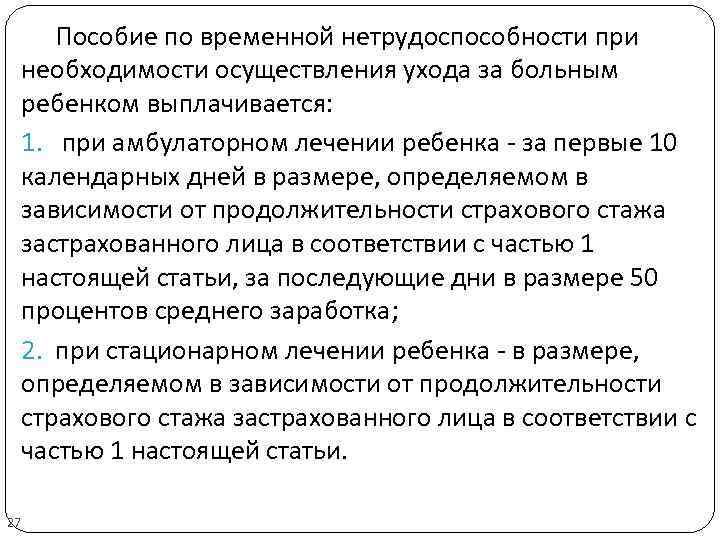 Пособие по временной нетрудоспособности при необходимости осуществления ухода за больным ребенком выплачивается:

1. при амбулаторном лечении ребенка - за первые 10 календарных дней в размере, определяемом в зависимости от продолжительности страхового стажа застрахованного лица в соответствии с частью 1 настоящей статьи, за последующие дни в размере 50 процентов среднего заработка;

2. при стационарном лечении ребенка - в размере, определяемом в зависимости от продолжительности страхового стажа застрахованного лица в соответствии с частью 1 настоящей статьи.

27